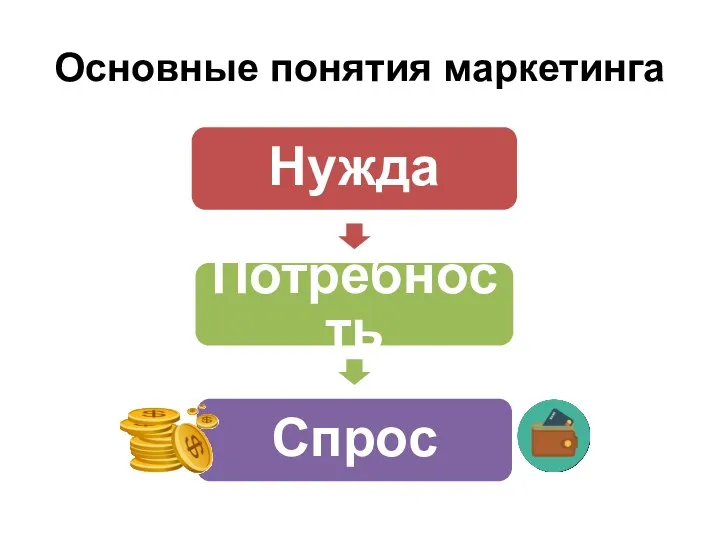 Основные понятия маркетинга

Нужда

Потребность

Спрос